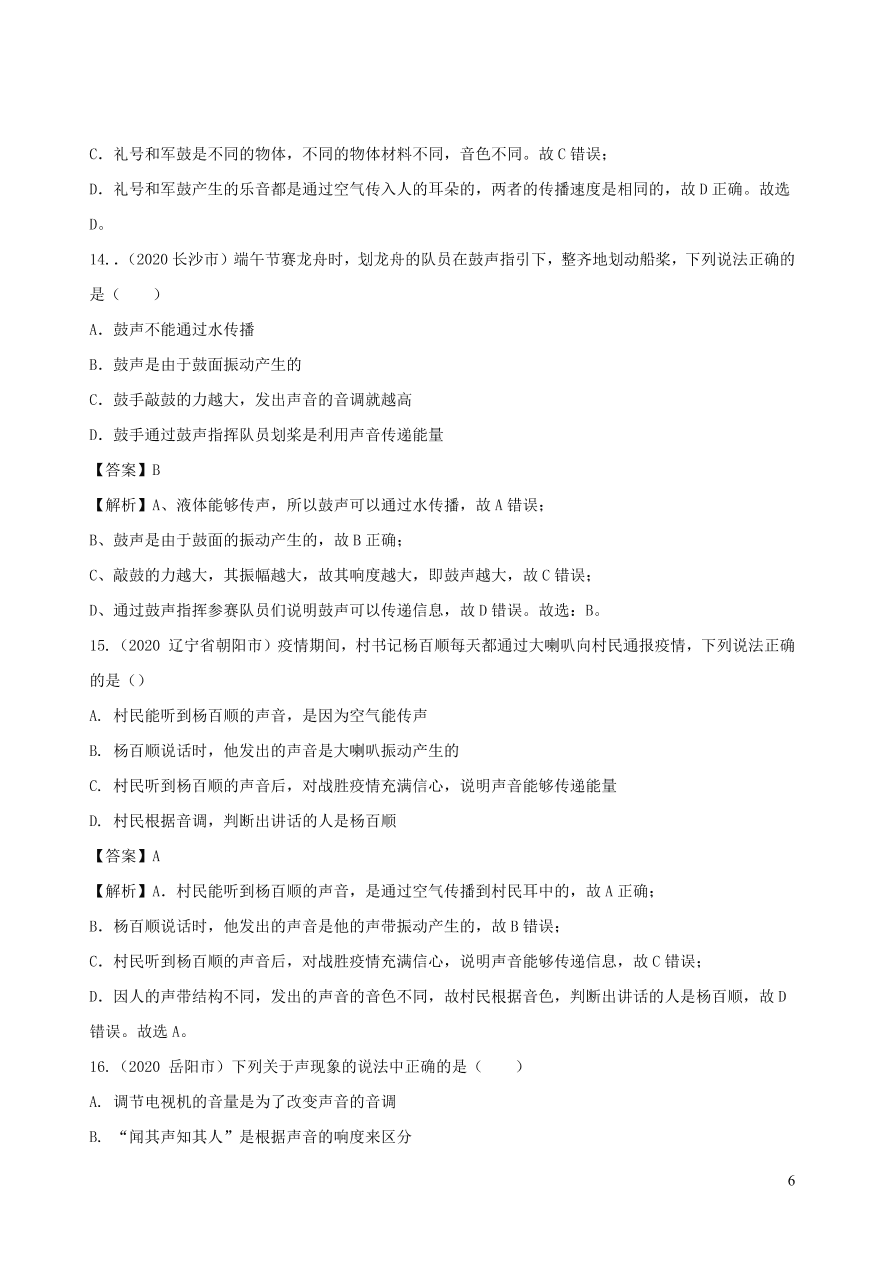 C．礼号和军鼓是不同的物体，不同的物体材料不同，音色不同。故 C 错误；

D．礼号和军鼓产生的乐音都是通过空气传入人的耳朵的，两者的传播速度是相同的，故 D 正确。故选 D。

14．.（2020 长沙市）端午节赛龙舟时，划龙舟的队员在鼓声指引下，整齐地划动船桨，下列说法正确的是（　　）

A．鼓声不能通过水传播

B．鼓声是由于鼓面振动产生的

C．鼓手敲鼓的力越大，发出声音的音调就越高

D．鼓手通过鼓声指挥队员划桨是利用声音传递能量

【答案】B

【解析】A、液体能够传声，所以鼓声可以通过水传播，故 A 错误；

B、鼓声是由于鼓面的振动产生的，故 B 正确；

C、敲鼓的力越大，其振幅越大，故其响度越大，即鼓声越大，故 C 错误；

D、通过鼓声指挥参赛队员们说明鼓声可以传递信息，故 D 错误。故选：B。

15.（2020 辽宁省朝阳市）疫情期间，村书记杨百顺每天都通过大喇叭向村民通报疫情，下列说法正确的是（）

A. 村民能听到杨百顺的声音，是因为空气能传声

B. 杨百顺说话时，他发出的声音是大喇叭振动产生的

C. 村民听到杨百顺的声音后，对战胜疫情充满信心，说明声音能够传递能量

D. 村民根据音调，判断出讲话的人是杨百顺

【答案】A

【解析】A．村民能听到杨百顺的声音，是通过空气传播到村民耳中的，故 A 正确；

B．杨百顺说话时，他发出的声音是他的声带振动产生的，故 B 错误；

C．村民听到杨百顺的声音后，对战胜疫情充满信心，说明声音能够传递信息，故 C 错误；

D．因人的声带结构不同，发出的声音的音色不同，故村民根据音色，判断出讲话的人是杨百顺，故 D 错误。故选 A。

16.（2020 岳阳市）下列关于声现象的说法中正确的是（　　）

A. 调节电视机的音量是为了改变声音的音调

B. “闻其声知其人”是根据声音的响度来区分

6